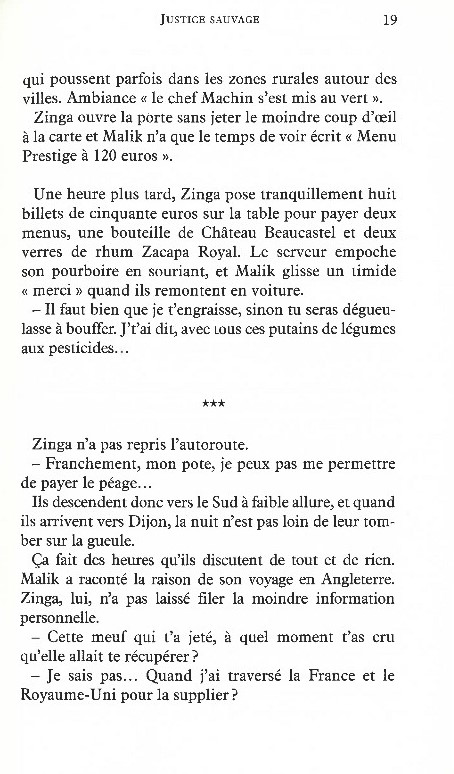 JUSTICE SAUVAGE 19

qui poussent parfois dans les zones rurales autour des villes. Ambiance « le chef Machin s'est mis au vert ».
Zinga ouvre la porte sans jeter le moindre coup d'œil à la carte et Malik n'a que le temps de voir écrit « Menu Prestige à 120 euros ».

Une heure plus tard, Zinga pose tranquillement huit billets de cinquante euros sur la table pour payer deux menus, une bouteille de Château Beaucastel et deux verres de rhum Zacapa Royal. Le serveur empoche son pourboire en souriant, et Malik glisse un timide « merci » quand ils remontent en voiture.
– Il faut bien que je t'engraisse, sinon tu seras dégueulasse à bouffer. J't'ai dit, avec tous ces putains de légumes aux pesticides…

***

Zinga n'a pas repris l'autoroute.
– Franchement, mon pote, je peux pas me permettre de payer le péage…
Ils descendent donc vers le Sud à faible allure, et quand ils arrivent vers Dijon, la nuit n'est pas loin de leur tomber sur la gueule.
Ça fait des heures qu'ils discutent de tout et de rien. Malik a raconté la raison de son voyage en Angleterre. Zinga, lui, n'a pas laissé filer la moindre information personnelle.
– Cette meuf qui t'a jeté, à quel moment t'as cru qu'elle allait te récupérer ?
– Je sais pas… Quand j'ai traversé la France et le Royaume-Uni pour la supplier ?